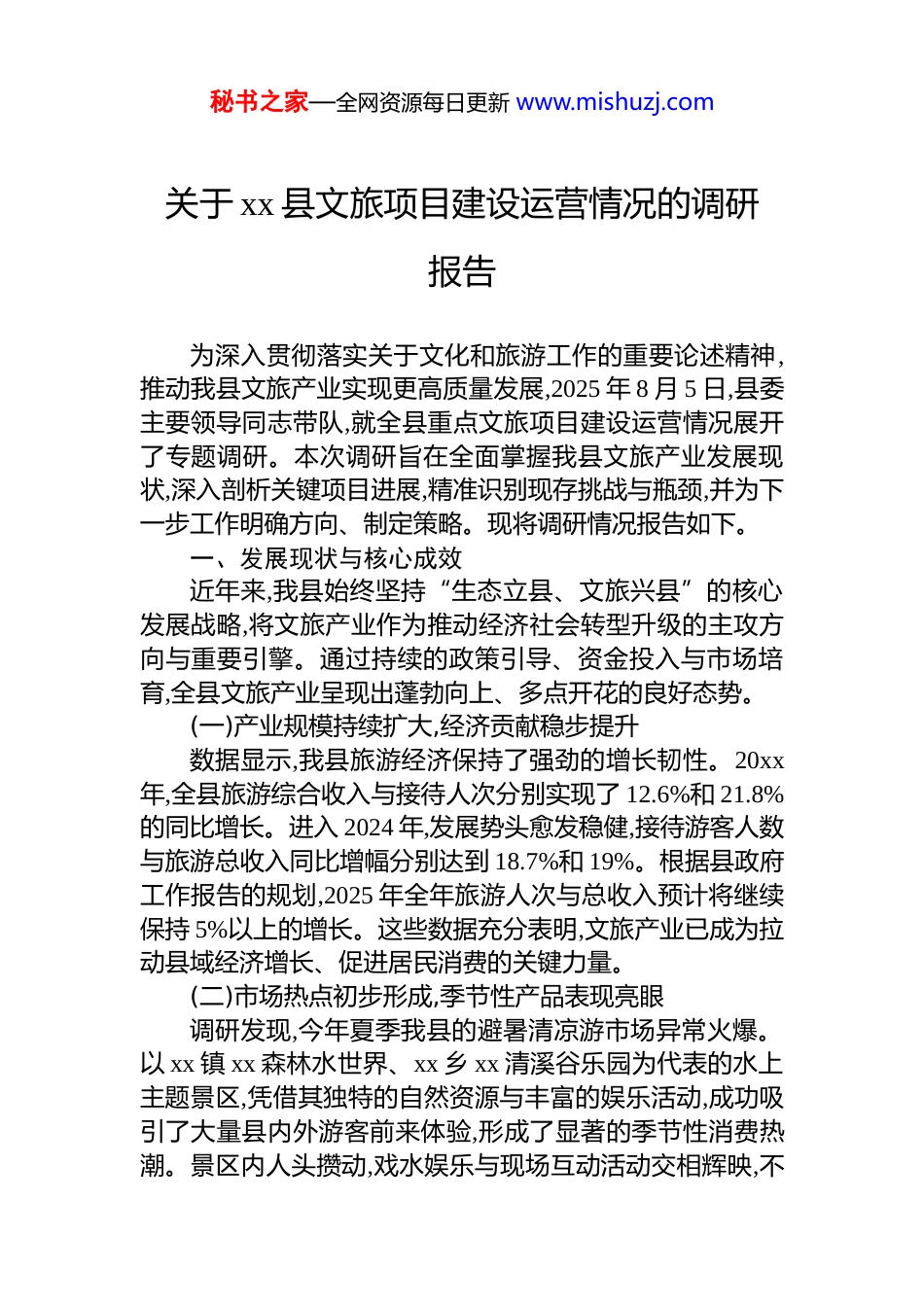 秘书之家—全网资源每日更新 www.mishuzj.com

关于 xx 县文旅项目建设运营情况的调研报告

为深入贯彻落实关于文化和旅游工作的重要论述精神,推动我县文旅产业实现更高质量发展,2025 年 8 月 5 日,县委主要领导同志带队,就全县重点文旅项目建设运营情况展开了专题调研。本次调研旨在全面掌握我县文旅产业发展现状,深入剖析关键项目进展,精准识别现存挑战与瓶颈,并为下一步工作明确方向、制定策略。现将调研情况报告如下。

一、发展现状与核心成效

近年来,我县始终坚持“生态立县、文旅兴县”的核心发展战略,将文旅产业作为推动经济社会转型升级的主攻方向与重要引擎。通过持续的政策引导、资金投入与市场培育,全县文旅产业呈现出蓬勃向上、多点开花的良好态势。

(一)产业规模持续扩大,经济贡献稳步提升

数据显示,我县旅游经济保持了强劲的增长韧性。20xx 年,全县旅游综合收入与接待人次分别实现了 12.6%和 21.8%的同比增长。进入 2024 年,发展势头愈发稳健,接待游客人数与旅游总收入同比增幅分别达到 18.7%和 19%。根据县政府工作报告的规划,2025 年全年旅游人次与总收入预计将继续保持 5%以上的增长。这些数据充分表明,文旅产业已成为拉动县域经济增长、促进居民消费的关键力量。

(二)市场热点初步形成,季节性产品表现亮眼

调研发现,今年夏季我县的避暑清凉游市场异常火爆。以 xx 镇 xx 森林水世界、xx 乡 xx 清溪谷乐园为代表的水上主题景区,凭借其独特的自然资源与丰富的娱乐活动,成功吸引了大量县内外游客前来体验,形成了显著的季节性消费热潮。景区内人头攒动,戏水娱乐与现场互动活动交相辉映,不